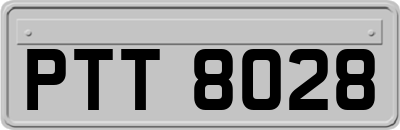 PTT 8028